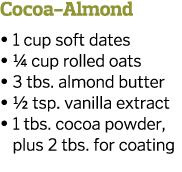 Cocoa–Almond

• 1 cup soft dates
• ¼ cup rolled oats
• 3 tbs. almond butter
• ½ tsp. vanilla extract
• 1 tbs. cocoa powder, plus 2 tbs. for coating